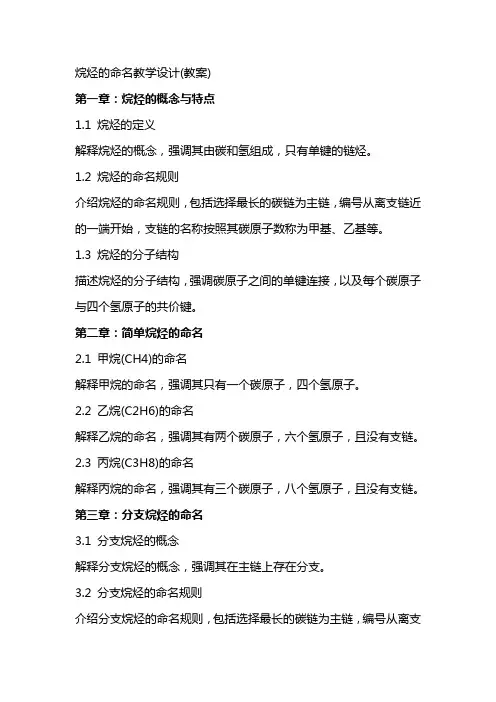 烷烃的命名教学设计(教案)

第一章：烷烃的概念与特点

1.1 烷烃的定义

解释烷烃的概念，强调其由碳和氢组成，只有单键的链烃。

1.2 烷烃的命名规则

介绍烷烃的命名规则，包括选择最长的碳链为主链，编号从离支链近的一端开始，支链的名称按照其碳原子数称为甲基、乙基等。

1.3 烷烃的分子结构

描述烷烃的分子结构，强调碳原子之间的单键连接，以及每个碳原子与四个氢原子的共价键。

第二章：简单烷烃的命名

2.1 甲烷(CH4)的命名

解释甲烷的命名，强调其只有一个碳原子，四个氢原子。

2.2 乙烷(C2H6)的命名

解释乙烷的命名，强调其有两个碳原子，六个氢原子，且没有支链。

2.3 丙烷(C3H8)的命名

解释丙烷的命名，强调其有三个碳原子，八个氢原子，且没有支链。

第三章：分支烷烃的命名

3.1 分支烷烃的概念

解释分支烷烃的概念，强调其在主链上存在分支。

3.2 分支烷烃的命名规则

介绍分支烷烃的命名规则，包括选择最长的碳链为主链，编号从离支